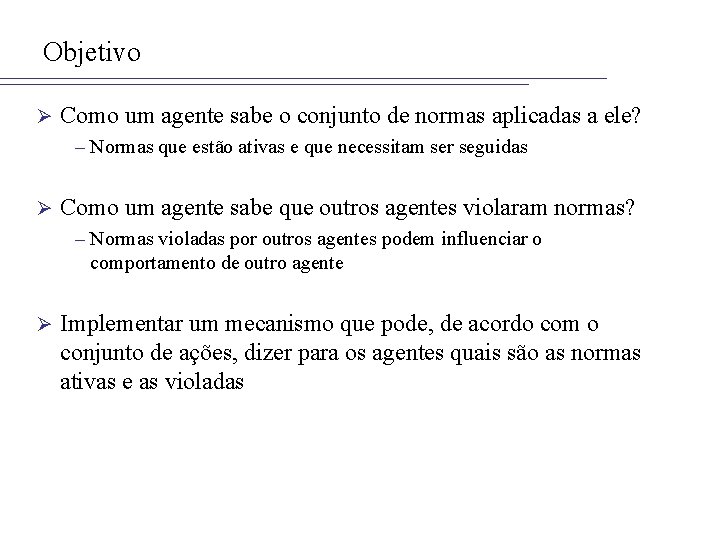 Objetivo

➢ Como um agente sabe o conjunto de normas aplicadas a ele?
– Normas que estão ativas e que necessitam ser seguidas

➢ Como um agente sabe que outros agentes violaram normas?
– Normas violadas por outros agentes podem influenciar o comportamento de outro agente

➢ Implementar um mecanismo que pode, de acordo com o conjunto de ações, dizer para os agentes quais são as normas ativas e as violadas